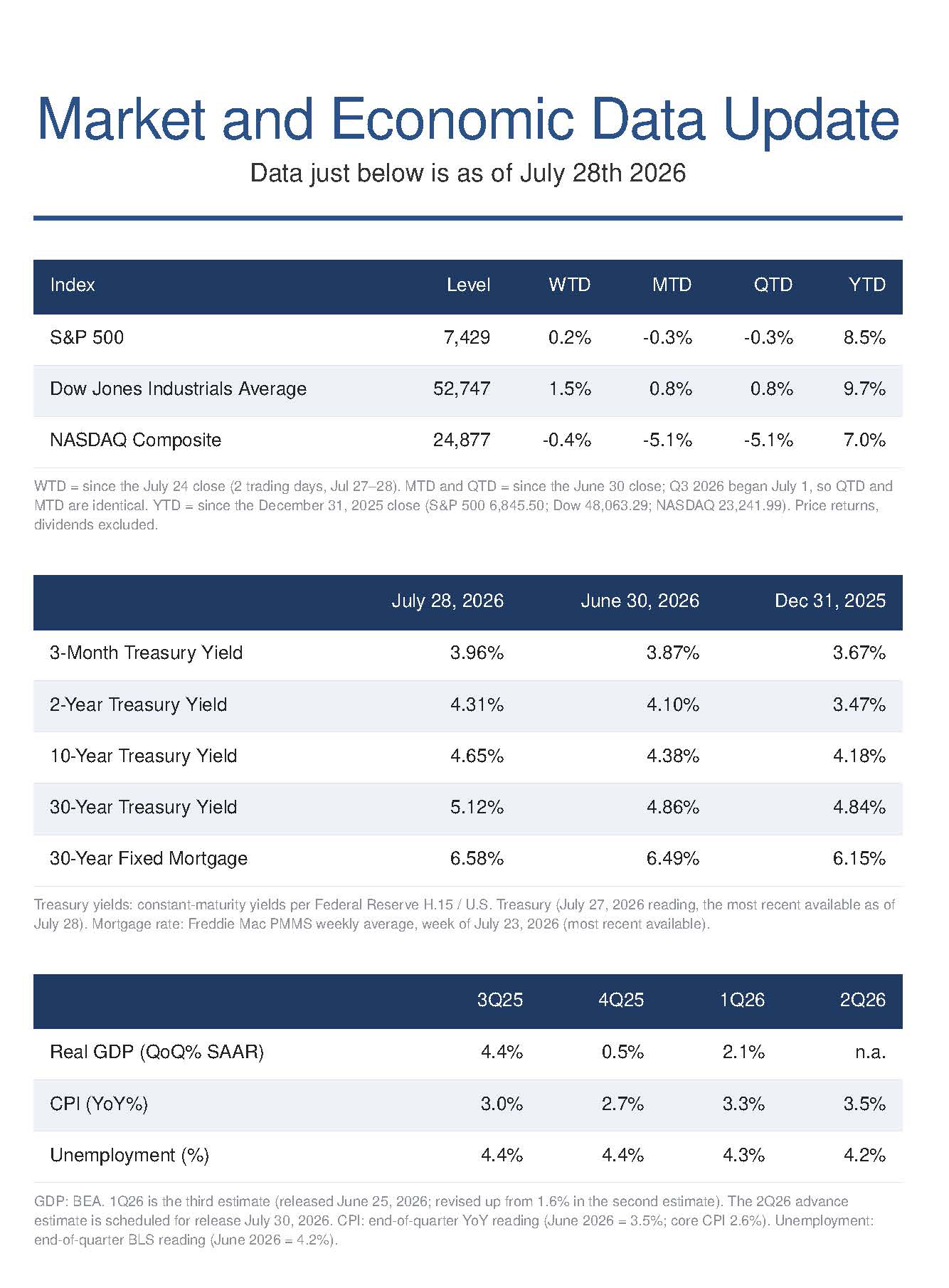 Market and Economic Data Update

Data just below is as of July 28th 2026

| Index | Level | WTD | MTD | QTD | YTD |
|---|---|---|---|---|---|
| S&P 500 | 7,429 | 0.2% | -0.3% | -0.3% | 8.5% |
| Dow Jones Industrials Average | 52,747 | 1.5% | 0.8% | 0.8% | 9.7% |
| NASDAQ Composite | 24,877 | -0.4% | -5.1% | -5.1% | 7.0% |

WTD = since the July 24 close (2 trading days, Jul 27–28). MTD and QTD = since the June 30 close; Q3 2026 began July 1, so QTD and MTD are identical. YTD = since the December 31, 2025 close (S&P 500 6,845.50; Dow 48,063.29; NASDAQ 23,241.99). Price returns, dividends excluded.

| | July 28, 2026 | June 30, 2026 | Dec 31, 2025 |
|---|---|---|---|
| 3-Month Treasury Yield | 3.96% | 3.87% | 3.67% |
| 2-Year Treasury Yield | 4.31% | 4.10% | 3.47% |
| 10-Year Treasury Yield | 4.65% | 4.38% | 4.18% |
| 30-Year Treasury Yield | 5.12% | 4.86% | 4.84% |
| 30-Year Fixed Mortgage | 6.58% | 6.49% | 6.15% |

Treasury yields: constant-maturity yields per Federal Reserve H.15 / U.S. Treasury (July 27, 2026 reading, the most recent available as of July 28). Mortgage rate: Freddie Mac PMMS weekly average, week of July 23, 2026 (most recent available).

| | 3Q25 | 4Q25 | 1Q26 | 2Q26 |
|---|---|---|---|---|
| Real GDP (QoQ% SAAR) | 4.4% | 0.5% | 2.1% | n.a. |
| CPI (YoY%) | 3.0% | 2.7% | 3.3% | 3.5% |
| Unemployment (%) | 4.4% | 4.4% | 4.3% | 4.2% |

GDP: BEA. 1Q26 is the third estimate (released June 25, 2026; revised up from 1.6% in the second estimate). The 2Q26 advance estimate is scheduled for release July 30, 2026. CPI: end-of-quarter YoY reading (June 2026 = 3.5%; core CPI 2.6%). Unemployment: end-of-quarter BLS reading (June 2026 = 4.2%).